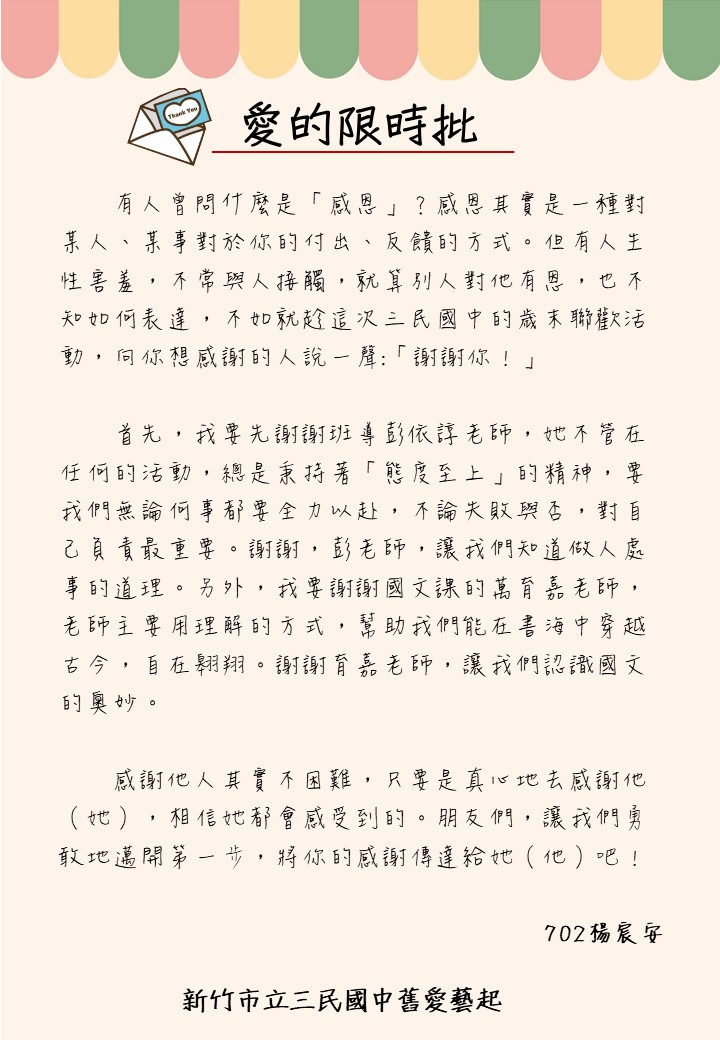 Thank You

愛的限時批

有人曾問什麼是「感恩」？感恩其實是一種對某人、某事對於你的付出、反饋的方式。但有人生性害羞，不常與人接觸，就算別人對他有恩，也不知如何表達，不如就趁這次三民國中的歲末聯歡活動，向你想感謝的人說一聲:「謝謝你！」

首先，我要先謝謝班導彭依諄老師，她不管在任何的活動，總是秉持著「態度至上」的精神，要我們無論何事都要全力以赴，不論失敗與否，對自己負責最重要。謝謝，彭老師，讓我們知道做人處事的道理。另外，我要謝謝國文課的萬育嘉老師，老師主要用理解的方式，幫助我們能在書海中穿越古今，自在翱翔。謝謝育嘉老師，讓我們認識國文的奧妙。

感謝他人其實不困難，只要是真心地去感謝他（她），相信她都會感受到的。朋友們，讓我們勇敢地邁開第一步，將你的感謝傳達給她（他）吧！

702楊宸安

新竹市立三民國中舊愛藝起